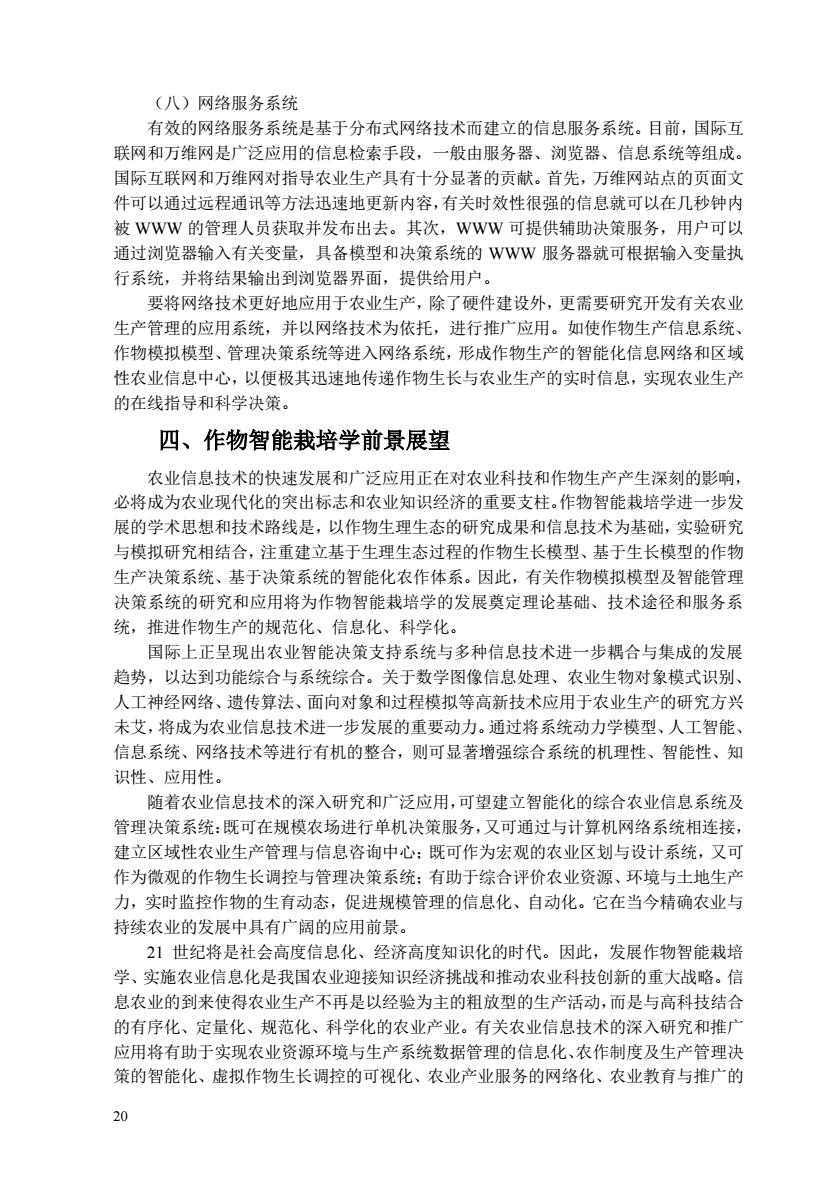 （八）网络服务系统

有效的网络服务系统是基于分布式网络技术而建立的信息服务系统。目前，国际互联网和万维网是广泛应用的信息检索手段，一般由服务器、浏览器、信息系统等组成。国际互联网和万维网对指导农业生产具有十分显著的贡献。首先，万维网站点的页面文件可以通过远程通讯等方法迅速地更新内容，有关时效性很强的信息就可以在几秒钟内被 WWW 的管理人员获取并发布出去。其次，WWW 可提供辅助决策服务，用户可以通过浏览器输入有关变量，具备模型和决策系统的 WWW 服务器就可根据输入变量执行系统，并将结果输出到浏览器界面，提供给用户。

要将网络技术更好地应用于农业生产，除了硬件建设外，更需要研究开发有关农业生产管理的应用系统，并以网络技术为依托，进行推广应用。如使作物生产信息系统、作物模拟模型、管理决策系统等进入网络系统，形成作物生产的智能化信息网络和区域性农业信息中心，以便极其迅速地传递作物生长与农业生产的实时信息，实现农业生产的在线指导和科学决策。

四、作物智能栽培学前景展望

农业信息技术的快速发展和广泛应用正在对农业科技和作物生产产生深刻的影响，必将成为农业现代化的突出标志和农业知识经济的重要支柱。作物智能栽培学进一步发展的学术思想和技术路线是，以作物生理生态的研究成果和信息技术为基础，实验研究与模拟研究相结合，注重建立基于生理生态过程的作物生长模型、基于生长模型的作物生产决策系统、基于决策系统的智能化农作体系。因此，有关作物模拟模型及智能管理决策系统的研究和应用将为作物智能栽培学的发展奠定理论基础、技术途径和服务系统，推进作物生产的规范化、信息化、科学化。

国际上正呈现出农业智能决策支持系统与多种信息技术进一步耦合与集成的发展趋势，以达到功能综合与系统综合。关于数学图像信息处理、农业生物对象模式识别、人工神经网络、遗传算法、面向对象和过程模拟等高新技术应用于农业生产的研究方兴未艾，将成为农业信息技术进一步发展的重要动力。通过将系统动力学模型、人工智能、信息系统、网络技术等进行有机的整合，则可显著增强综合系统的机理性、智能性、知识性、应用性。

随着农业信息技术的深入研究和广泛应用，可望建立智能化的综合农业信息系统及管理决策系统：既可在规模农场进行单机决策服务，又可通过与计算机网络系统相连接，建立区域性农业生产管理与信息咨询中心；既可作为宏观的农业区划与设计系统，又可作为微观的作物生长调控与管理决策系统；有助于综合评价农业资源、环境与土地生产力，实时监控作物的生育动态，促进规模管理的信息化、自动化。它在当今精确农业与持续农业的发展中具有广阔的应用前景。

21 世纪将是社会高度信息化、经济高度知识化的时代。因此，发展作物智能栽培学、实施农业信息化是我国农业迎接知识经济挑战和推动农业科技创新的重大战略。信息农业的到来使得农业生产不再是以经验为主的粗放型的生产活动，而是与高科技结合的有序化、定量化、规范化、科学化的农业产业。有关农业信息技术的深入研究和推广应用将有助于实现农业资源环境与生产系统数据管理的信息化、农作制度及生产管理决策的智能化、虚拟作物生长调控的可视化、农业产业服务的网络化、农业教育与推广的

20